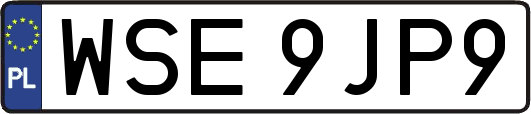 PL
WSE 9JP9